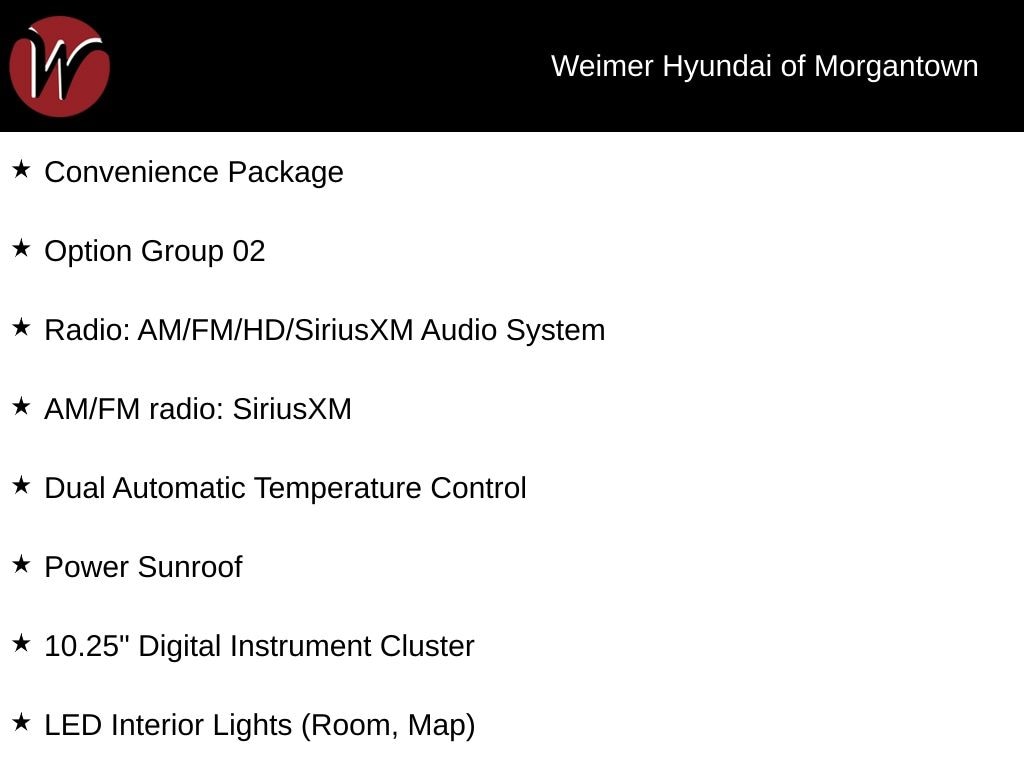 W

Weimer Hyundai of Morgantown

★ Convenience Package

★ Option Group 02

★ Radio: AM/FM/HD/SiriusXM Audio System

★ AM/FM radio: SiriusXM

★ Dual Automatic Temperature Control

★ Power Sunroof

★ 10.25" Digital Instrument Cluster

★ LED Interior Lights (Room, Map)